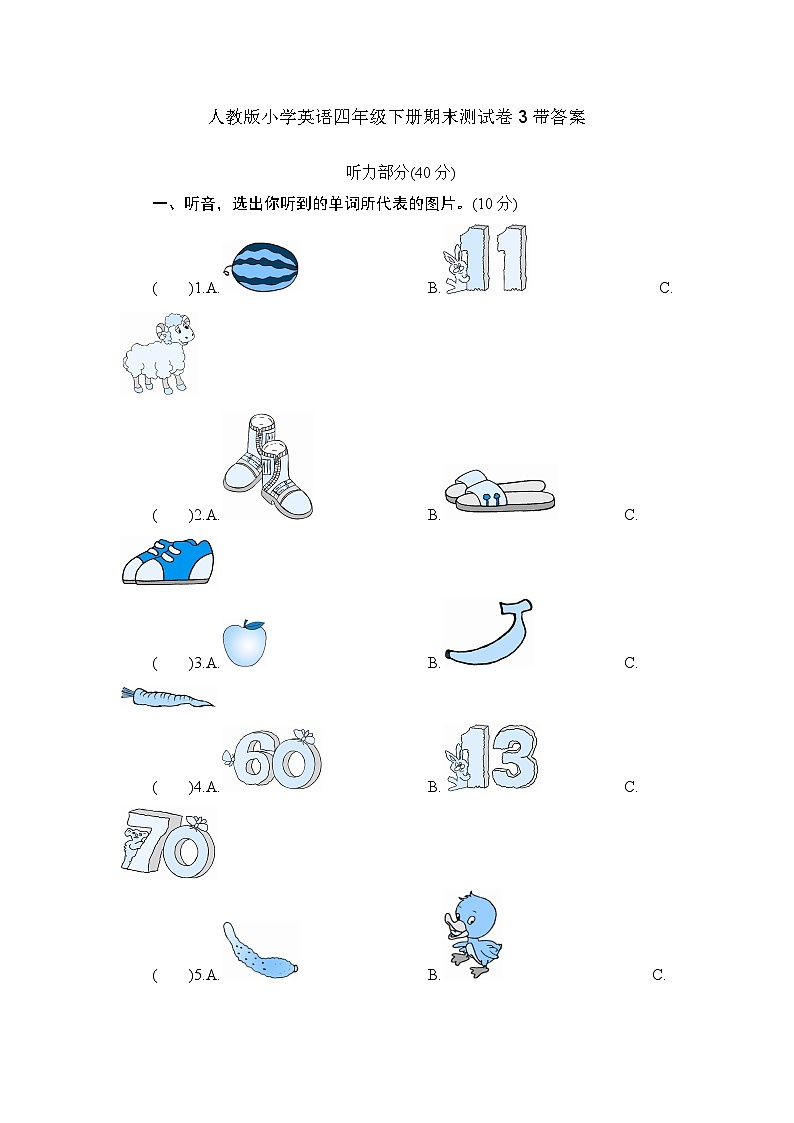 人教版小学英语四年级下册期末测试卷 3 带答案

听力部分(40 分)

一、听音，选出你听到的单词所代表的图片。(10 分)

(　　)1.A. B. 11 C.

(　　)2.A. B. C.

(　　)3.A. B. C.

(　　)4.A. 60 B. 13 C. 70

(　　)5.A. B. C.